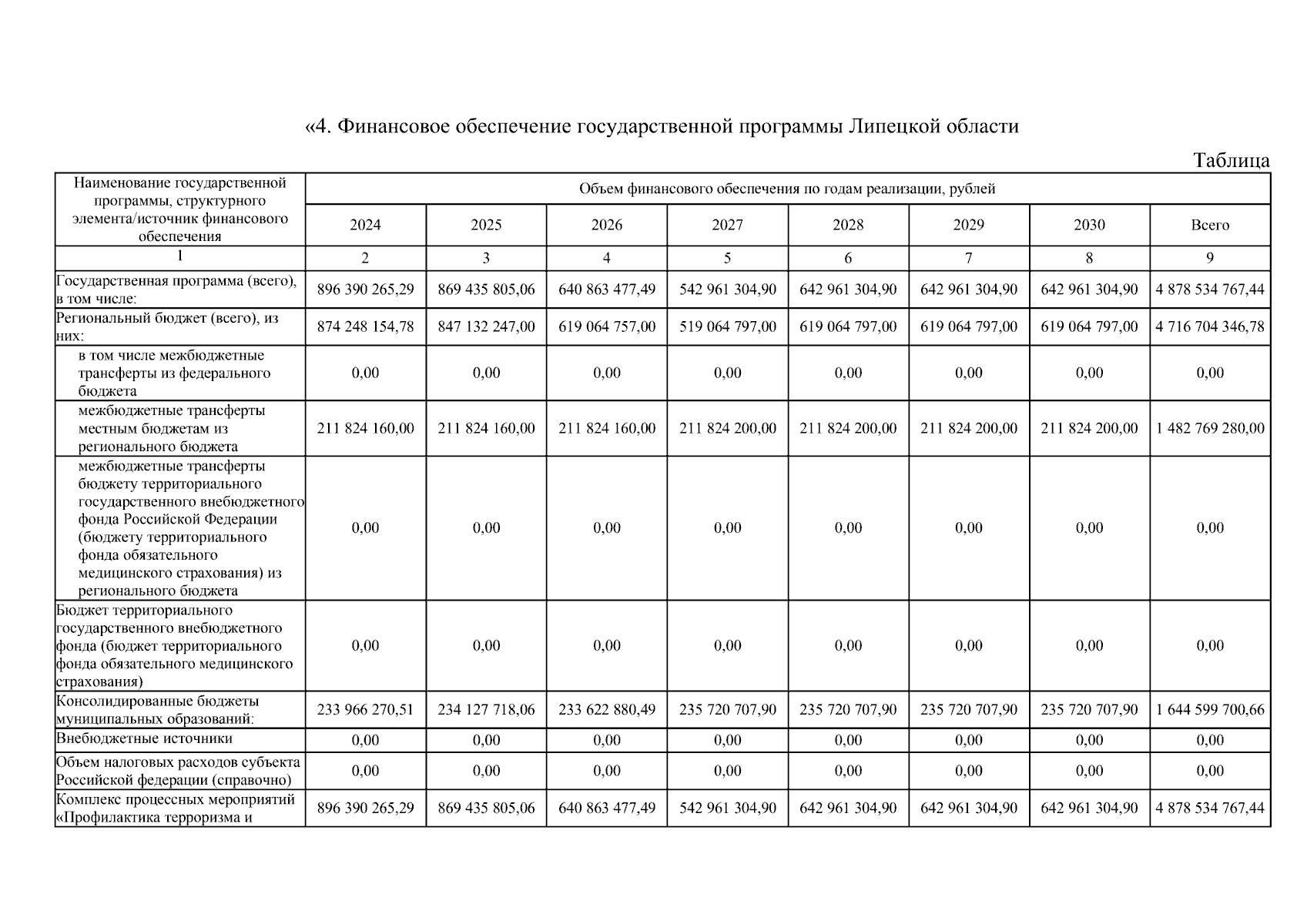 «4. Финансовое обеспечение государственной программы Липецкой области

Таблица

| Наименование государственной программы, структурного элемента/источник финансового обеспечения | Объем финансового обеспечения по годам реализации, рублей | | | | | | | |
|---|---|---|---|---|---|---|---|---|
| | 2024 | 2025 | 2026 | 2027 | 2028 | 2029 | 2030 | Всего |
| 1 | 2 | 3 | 4 | 5 | 6 | 7 | 8 | 9 |
| Государственная программа (всего), в том числе: | 896 390 265,29 | 869 435 805,06 | 640 863 477,49 | 542 961 304,90 | 642 961 304,90 | 642 961 304,90 | 642 961 304,90 | 4 878 534 767,44 |
| Региональный бюджет (всего), из них: | 874 248 154,78 | 847 132 247,00 | 619 064 757,00 | 519 064 797,00 | 619 064 797,00 | 619 064 797,00 | 619 064 797,00 | 4 716 704 346,78 |
| в том числе межбюджетные трансферты из федерального бюджета | 0,00 | 0,00 | 0,00 | 0,00 | 0,00 | 0,00 | 0,00 | 0,00 |
| межбюджетные трансферты местным бюджетам из регионального бюджета | 211 824 160,00 | 211 824 160,00 | 211 824 160,00 | 211 824 200,00 | 211 824 200,00 | 211 824 200,00 | 211 824 200,00 | 1 482 769 280,00 |
| межбюджетные трансферты бюджету территориального государственного внебюджетного фонда Российской Федерации (бюджету территориального фонда обязательного медицинского страхования) из регионального бюджета | 0,00 | 0,00 | 0,00 | 0,00 | 0,00 | 0,00 | 0,00 | 0,00 |
| Бюджет территориального государственного внебюджетного фонда (бюджет территориального фонда обязательного медицинского страхования) | 0,00 | 0,00 | 0,00 | 0,00 | 0,00 | 0,00 | 0,00 | 0,00 |
| Консолидированные бюджеты муниципальных образований: | 233 966 270,51 | 234 127 718,06 | 233 622 880,49 | 235 720 707,90 | 235 720 707,90 | 235 720 707,90 | 235 720 707,90 | 1 644 599 700,66 |
| Внебюджетные источники | 0,00 | 0,00 | 0,00 | 0,00 | 0,00 | 0,00 | 0,00 | 0,00 |
| Объем налоговых расходов субъекта Российской федерации (справочно) | 0,00 | 0,00 | 0,00 | 0,00 | 0,00 | 0,00 | 0,00 | 0,00 |
| Комплекс процессных мероприятий «Профилактика терроризма и | 896 390 265,29 | 869 435 805,06 | 640 863 477,49 | 542 961 304,90 | 642 961 304,90 | 642 961 304,90 | 642 961 304,90 | 4 878 534 767,44 |